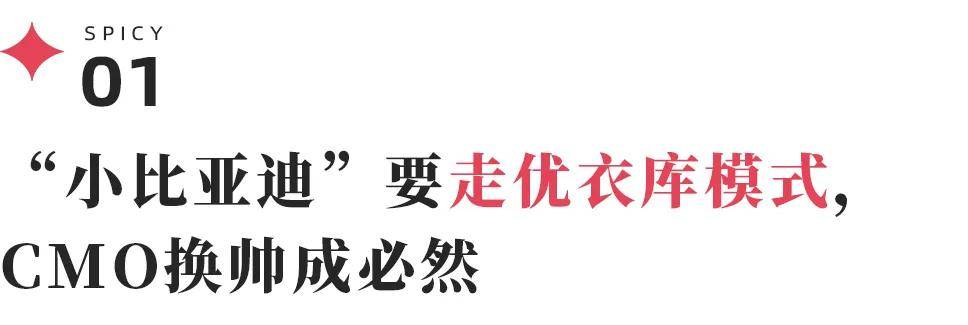 SPICY
01

“小比亚迪”要走优衣库模式，CMO换帅成必然